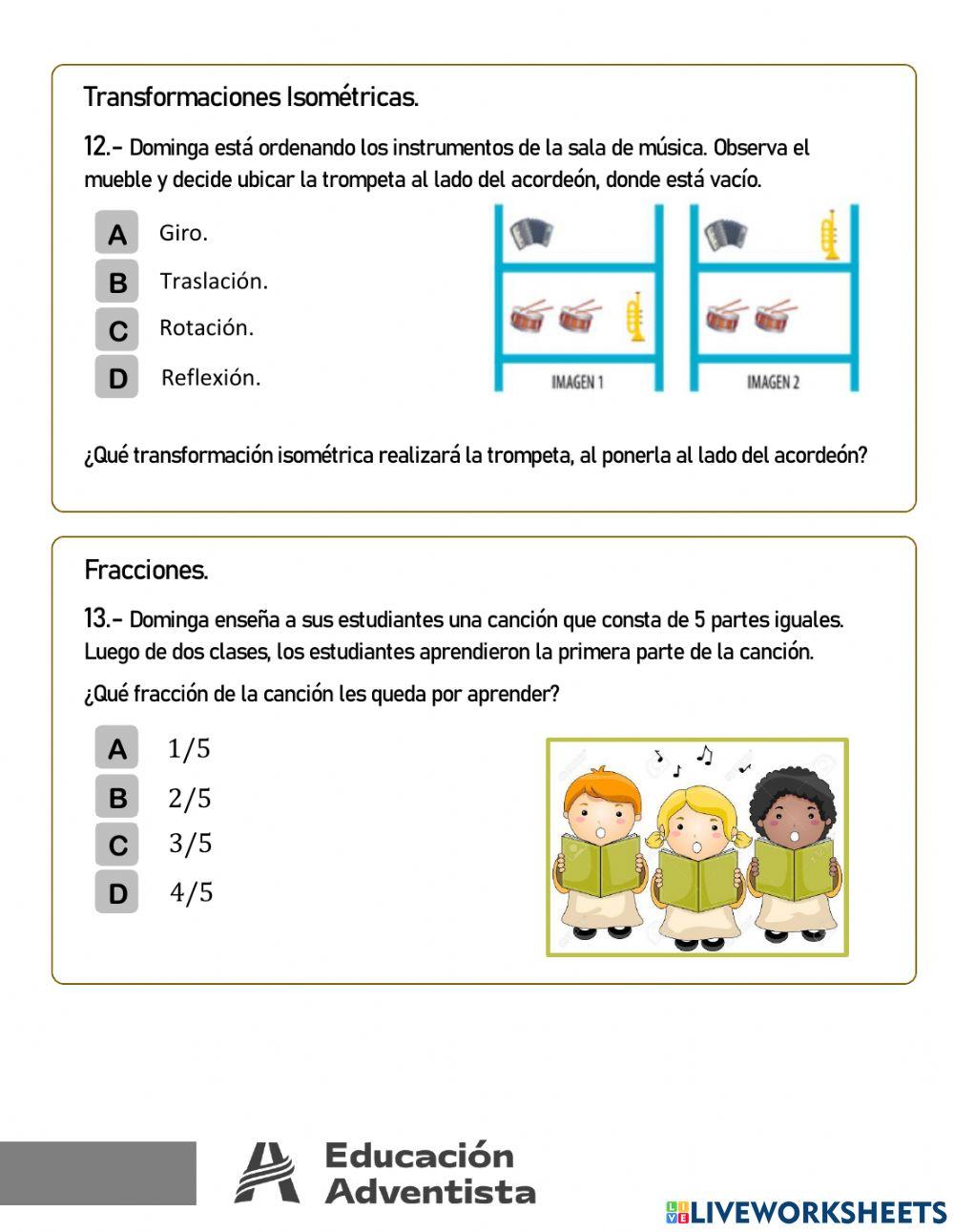 Transformaciones Isométricas.

12.- Dominga está ordenando los instrumentos de la sala de música. Observa el mueble y decide ubicar la trompeta al lado del acordeón, donde está vacío.

A Giro.
B Traslación.
C Rotación.
D Reflexión.

IMAGEN 1

IMAGEN 2

¿Qué transformación isométrica realizará la trompeta, al ponerla al lado del acordeón?

Fracciones.

13.- Dominga enseña a sus estudiantes una canción que consta de 5 partes iguales. Luego de dos clases, los estudiantes aprendieron la primera parte de la canción.

¿Qué fracción de la canción les queda por aprender?

A $1/5$
B $2/5$
C $3/5$
D $4/5$

Educación Adventista

LIVEWORKSHEETS